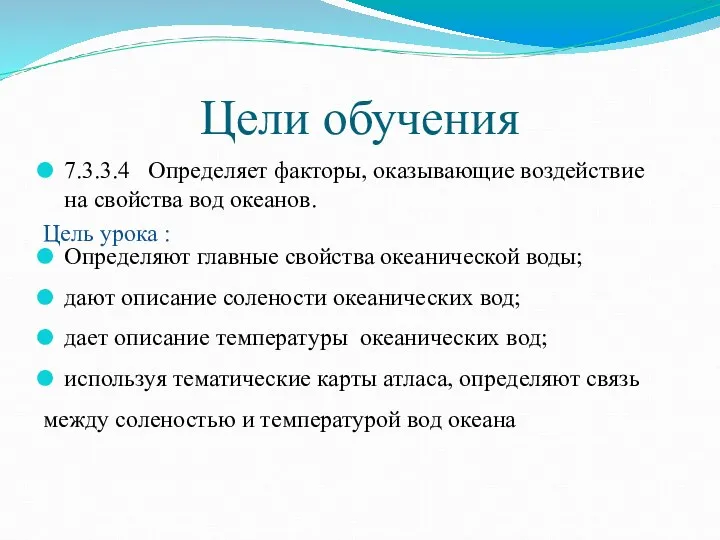 Цели обучения

7.3.3.4 Определяет факторы, оказывающие воздействие на свойства вод океанов.

Цель урока :

Определяют главные свойства океанической воды;

дают описание солености океанических вод;

дает описание температуры океанических вод;

используя тематические карты атласа, определяют связь между соленостью и температурой вод океана